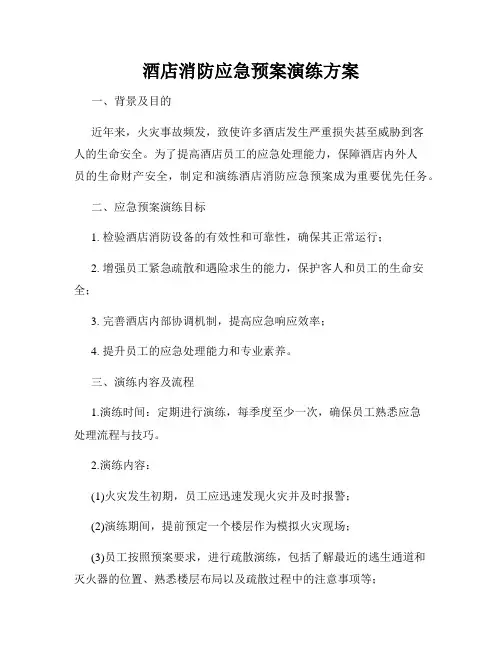 酒店消防应急预案演练方案

一、背景及目的

近年来，火灾事故频发，致使许多酒店发生严重损失甚至威胁到客人的生命安全。为了提高酒店员工的应急处理能力，保障酒店内外人员的生命财产安全，制定和演练酒店消防应急预案成为重要优先任务。

二、应急预案演练目标

1. 检验酒店消防设备的有效性和可靠性，确保其正常运行；

2. 增强员工紧急疏散和遇险求生的能力，保护客人和员工的生命安全；

3. 完善酒店内部协调机制，提高应急响应效率；

4. 提升员工的应急处理能力和专业素养。

三、演练内容及流程

1.演练时间：定期进行演练，每季度至少一次，确保员工熟悉应急处理流程与技巧。

2.演练内容：

(1)火灾发生初期，员工应迅速发现火灾并及时报警；

(2)演练期间，提前预定一个楼层作为模拟火灾现场；

(3)员工按照预案要求，进行疏散演练，包括了解最近的逃生通道和灭火器的位置、熟悉楼层布局以及疏散过程中的注意事项等；